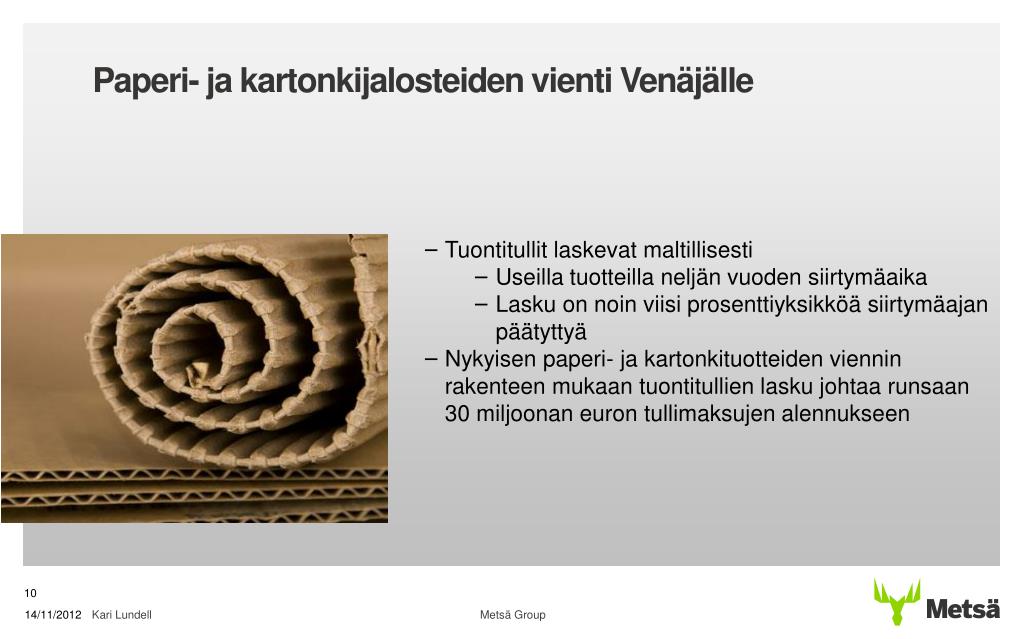 Paperi- ja kartonkijalosteiden vienti Venäjälle

– Tuontitullit laskevat maltillisesti
– Useilla tuotteilla neljän vuoden siirtymäaika
– Lasku on noin viisi prosenttiyksikköä siirtymäajan päätyttyä
– Nykyisen paperi- ja kartonkituotteiden viennin rakenteen mukaan tuontitullien lasku johtaa runsaan 30 miljoonan euron tullimaksujen alennukseen

10
14/11/2012 Kari Lundell
Metsä Group
Metsä